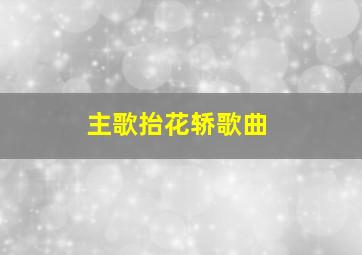 主歌抬花轿歌曲